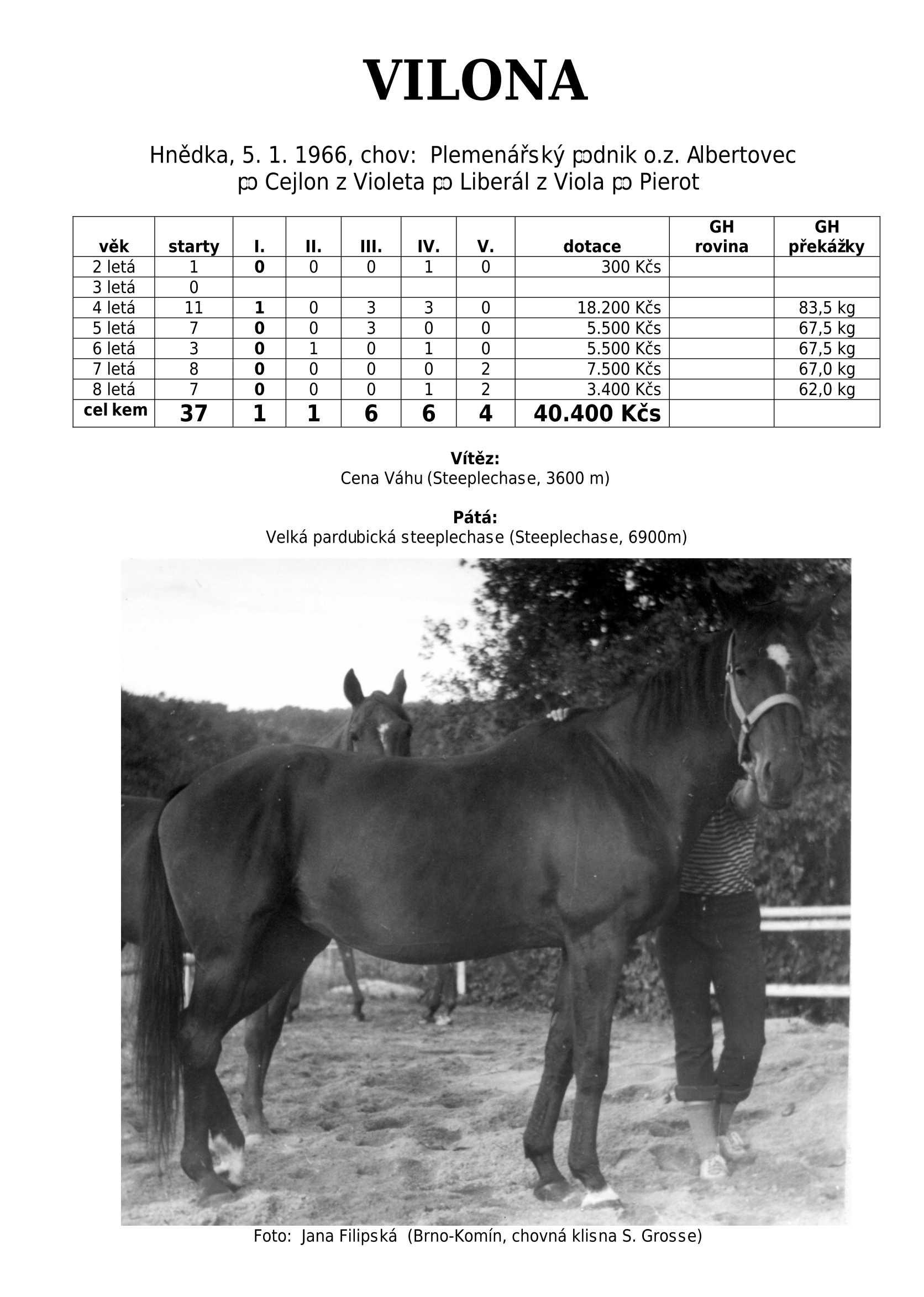 VILONA

Hnědka, 5. 1. 1966, chov: Plemenářský podnik o.z. Albertovec
po Cejlon z Violeta po Liberál z Viola po Pierot

| věk | starty | I. | II. | III. | IV. | V. | dotace | GH rovina | GH překážky |
|---|---|---|---|---|---|---|---|---|---|
| 2 letá | 1 | 0 | 0 | 0 | 1 | 0 | 300 Kčs | | |
| 3 letá | 0 | | | | | | | | |
| 4 letá | 11 | 1 | 0 | 3 | 3 | 0 | 18.200 Kčs | | 83,5 kg |
| 5 letá | 7 | 0 | 0 | 3 | 0 | 0 | 5.500 Kčs | | 67,5 kg |
| 6 letá | 3 | 0 | 1 | 0 | 1 | 0 | 5.500 Kčs | | 67,5 kg |
| 7 letá | 8 | 0 | 0 | 0 | 0 | 2 | 7.500 Kčs | | 67,0 kg |
| 8 letá | 7 | 0 | 0 | 0 | 1 | 2 | 3.400 Kčs | | 62,0 kg |
| cel kem | 37 | 1 | 1 | 6 | 6 | 4 | 40.400 Kčs | | |

Vítěz:
Cena Váhu (Steeplechase, 3600 m)

Pátá:
Velká pardubická steeplechase (Steeplechase, 6900m)

Foto: Jana Filipská (Brno-Komín, chovná klisna S. Grosse)